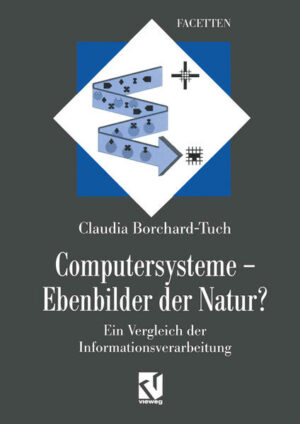 FACETTEN

Claudia Borchard-Tuch

Computersysteme – Ebenbilder der Natur?

Ein Vergleich der Informationsverarbeitung

vieweg